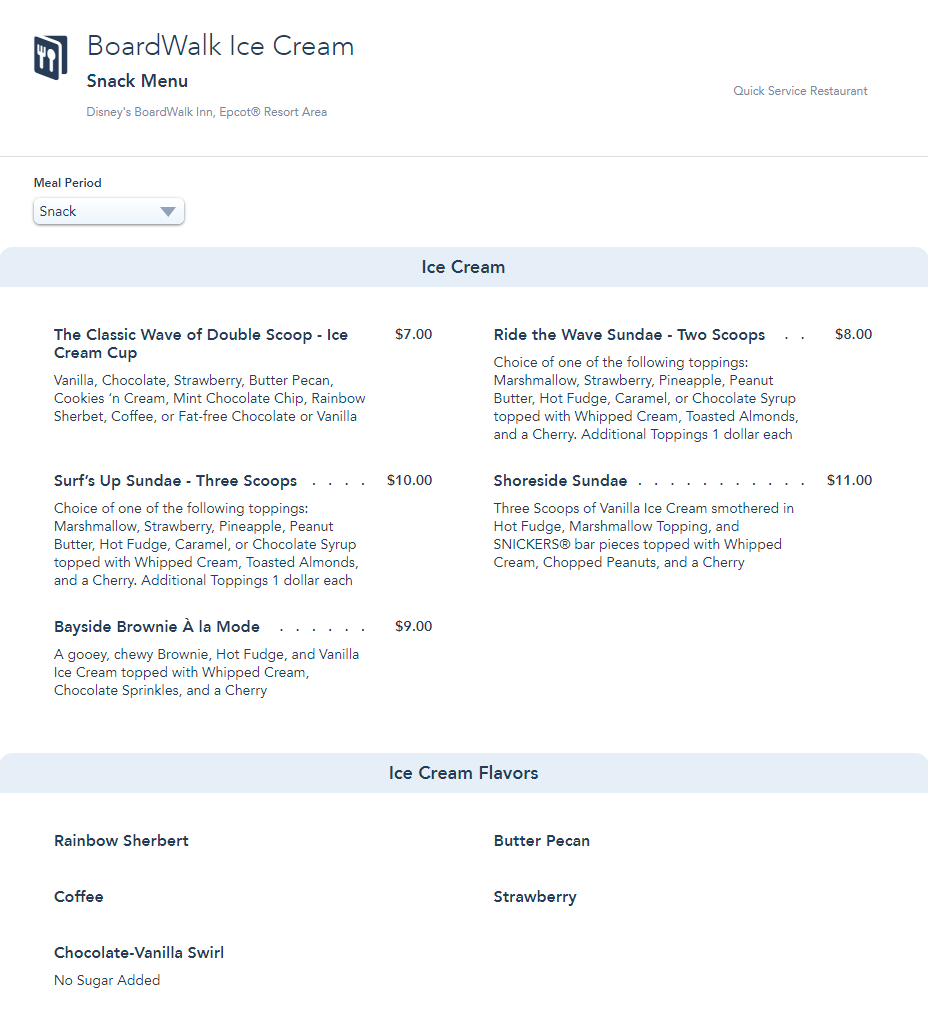 BoardWalk Ice Cream

Snack Menu

Disney's BoardWalk Inn, Epcot® Resort Area

Quick Service Restaurant

Meal Period

Snack

Ice Cream

The Classic Wave of Double Scoop - Ice Cream Cup $7.00

Vanilla, Chocolate, Strawberry, Butter Pecan, Cookies 'n Cream, Mint Chocolate Chip, Rainbow Sherbet, Coffee, or Fat-free Chocolate or Vanilla

Surf's Up Sundae - Three Scoops . . . . $10.00

Choice of one of the following toppings: Marshmallow, Strawberry, Pineapple, Peanut Butter, Hot Fudge, Caramel, or Chocolate Syrup topped with Whipped Cream, Toasted Almonds, and a Cherry. Additional Toppings 1 dollar each

Bayside Brownie À la Mode . . . . . . $9.00

A gooey, chewy Brownie, Hot Fudge, and Vanilla Ice Cream topped with Whipped Cream, Chocolate Sprinkles, and a Cherry

Ride the Wave Sundae - Two Scoops . . $8.00

Choice of one of the following toppings: Marshmallow, Strawberry, Pineapple, Peanut Butter, Hot Fudge, Caramel, or Chocolate Syrup topped with Whipped Cream, Toasted Almonds, and a Cherry. Additional Toppings 1 dollar each

Shoreside Sundae . . . . . . . . . . . $11.00

Three Scoops of Vanilla Ice Cream smothered in Hot Fudge, Marshmallow Topping, and SNICKERS® bar pieces topped with Whipped Cream, Chopped Peanuts, and a Cherry

Ice Cream Flavors

Rainbow Sherbert

Coffee

Chocolate-Vanilla Swirl

No Sugar Added

Butter Pecan

Strawberry